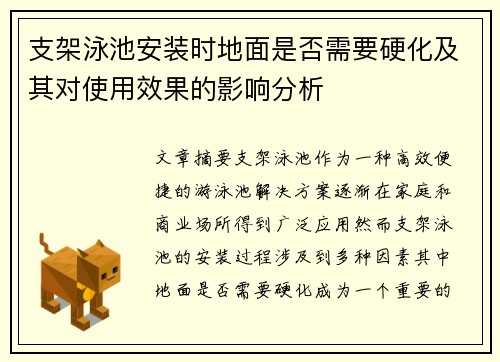 支架泳池安装时地面是否需要硬化及其对使用效果的影响分析

文章摘要支架泳池作为一种高效便捷的游泳池解决方案逐渐在家庭和商业场所得到广泛应用然而支架泳池的安装过程涉及到多种因素其中地面是否需要硬化成为一个重要的